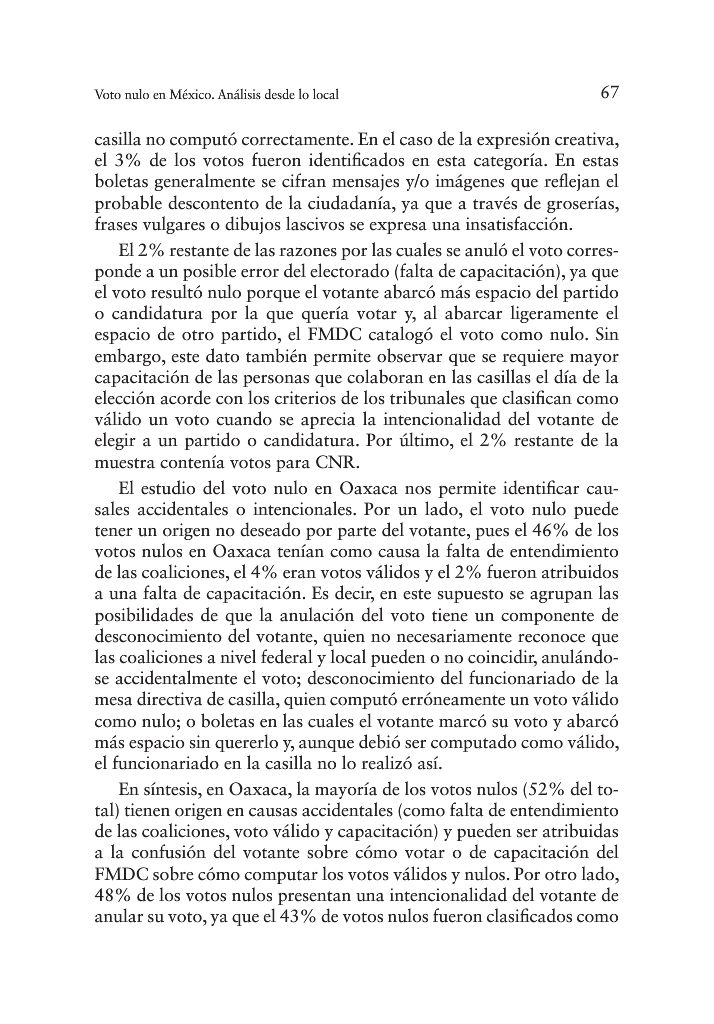 Voto nulo en México. Análisis desde lo local

67

casilla no computó correctamente. En el caso de la expresión creativa, el 3% de los votos fueron identificados en esta categoría. En estas boletas generalmente se cifran mensajes y/o imágenes que reflejan el probable descontento de la ciudadanía, ya que a través de groserías, frases vulgares o dibujos lascivos se expresa una insatisfacción.

El 2% restante de las razones por las cuales se anuló el voto corresponde a un posible error del electorado (falta de capacitación), ya que el voto resultó nulo porque el votante abarcó más espacio del partido o candidatura por la que quería votar y, al abarcar ligeramente el espacio de otro partido, el FMDC catalogó el voto como nulo. Sin embargo, este dato también permite observar que se requiere mayor capacitación de las personas que colaboran en las casillas el día de la elección acorde con los criterios de los tribunales que clasifican como válido un voto cuando se aprecia la intencionalidad del votante de elegir a un partido o candidatura. Por último, el 2% restante de la muestra contenía votos para CNR.

El estudio del voto nulo en Oaxaca nos permite identificar causales accidentales o intencionales. Por un lado, el voto nulo puede tener un origen no deseado por parte del votante, pues el 46% de los votos nulos en Oaxaca tenían como causa la falta de entendimiento de las coaliciones, el 4% eran votos válidos y el 2% fueron atribuidos a una falta de capacitación. Es decir, en este supuesto se agrupan las posibilidades de que la anulación del voto tiene un componente de desconocimiento del votante, quien no necesariamente reconoce que las coaliciones a nivel federal y local pueden o no coincidir, anulándose accidentalmente el voto; desconocimiento del funcionariado de la mesa directiva de casilla, quien computó erróneamente un voto válido como nulo; o boletas en las cuales el votante marcó su voto y abarcó más espacio sin quererlo y, aunque debió ser computado como válido, el funcionariado en la casilla no lo realizó así.

En síntesis, en Oaxaca, la mayoría de los votos nulos (52% del total) tienen origen en causas accidentales (como falta de entendimiento de las coaliciones, voto válido y capacitación) y pueden ser atribuidas a la confusión del votante sobre cómo votar o de capacitación del FMDC sobre cómo computar los votos válidos y nulos. Por otro lado, 48% de los votos nulos presentan una intencionalidad del votante de anular su voto, ya que el 43% de votos nulos fueron clasificados como